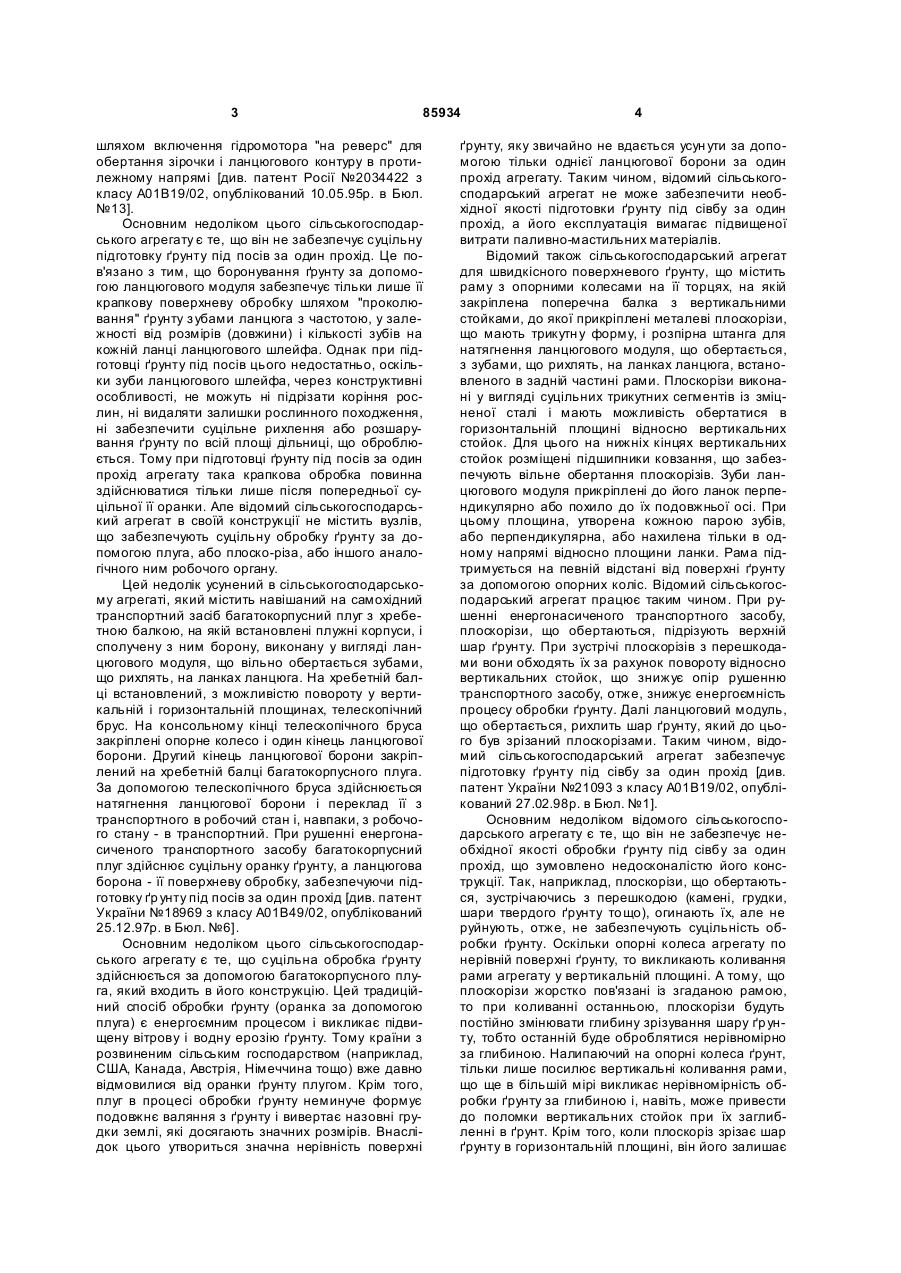 3 85934 4

шляхом включення гідромотора "на реверс" для обертання зірочки і ланцюгового контуру в протилежному напрямі [див. патент Росії №2034422 з класу А01В19/02, опублікований 10.05.95р. в Бюл. №13].

Основним недоліком цього сільськогосподарського агрегату є те, що він не забезпечує суцільну підготовку ґрунту під посів за один прохід. Це пов'язано з тим, що боронування ґрунту за допомогою ланцюгового модуля забезпечує тільки лише її крапкову поверхневу обробку шляхом "проколювання" ґрунту зубами ланцюга з частотою, у залежності від розмірів (довжини) і кількості зубів на кожній ланці ланцюгового шлейфа. Однак при підготовці ґрунту під посів цього недостатньо, оскільки зуби ланцюгового шлейфа, через конструктивні особливості, не можуть ні підрізати коріння рослин, ні видаляти залишки рослинного походження, ні забезпечити суцільне рихлення або розшарування ґрунту по всій площі дільниці, що обробляється. Тому при підготовці ґрунту під посів за один прохід агрегату така крапкова обробка повинна здійснюватися тільки лише після попередньої суцільної її оранки. Але відомий сільськогосподарський агрегат в своїй конструкції не містить вузлів, що забезпечують суцільну обробку ґрунту за допомогою плуга, або плоско-різа, або іншого аналогічного ним робочого органу.

Цей недолік усунений в сільськогосподарському агрегаті, який містить навішаний на самохідний транспортний засіб багатокорпусний плуг з хребетною балкою, на якій встановлені плужні корпуси, і сполучену з ним борону, виконану у вигляді ланцюгового модуля, що вільно обертається зубами, що рихлять, на ланках ланцюга. На хребетній балці встановлений, з можливістю повороту у вертикальній і горизонтальній площинах, телескопічний брус. На консольному кінці телескопічного бруса закріплені опорне колесо і один кінець ланцюгової борони. Другий кінець ланцюгової борони закріплений на хребетній балці багатокорпусного плуга. За допомогою телескопічного бруса здійснюється натягнення ланцюгової борони і переклад її з транспортного в робочий стан і, навпаки, з робочого стану - в транспортний. При рушенні енергонасиченого транспортного засобу багатокорпусний плуг здійснює суцільну оранку ґрунту, а ланцюгова борона - її поверхневу обробку, забезпечуючи підготовку ґрунту під посів за один прохід [див. патент України №18969 з класу А01В49/02, опублікований 25.12.97р. в Бюл. №6].

Основним недоліком цього сільськогосподарського агрегату є те, що суцільна обробка ґрунту здійснюється за допомогою багатокорпусного плуга, який входить в його конструкцію. Цей традиційний спосіб обробки ґрунту (оранка за допомогою плуга) є енергоємним процесом і викликає підвищену вітрову і водну ерозію ґрунту. Тому країни з розвиненим сільським господарством (наприклад, США, Канада, Австрія, Німеччина тощо) вже давно відмовилися від оранки ґрунту плугом. Крім того, плуг в процесі обробки ґрунту неминуче формує подовжнє валяння з ґрунту і вивертає назовні грудки землі, які досягають значних розмірів. Внаслідок цього утвориться значна нерівність поверхні ґрунту, яку звичайно не вдається усунути за допомогою тільки однієї ланцюгової борони за один прохід агрегату. Таким чином, відомий сільськогосподарський агрегат не може забезпечити необхідної якості підготовки ґрунту під сівбу за один прохід, а його експлуатація вимагає підвищеної витрати паливно-мастильних матеріалів.

Відомий також сільськогосподарський агрегат для швидкісного поверхневого ґрунту, що містить раму з опорними колесами на її торцях, на якій закріплена поперечна балка з вертикальними стойками, до якої прикріплені металеві плоскорізи, що мають трикутну форму, і розпірна штанга для натягнення ланцюгового модуля, що обертається, з зубами, що рихлять, на ланках ланцюга, встановленого в задній частині рами. Плоскорізи виконані у вигляді суцільних трикутних сегментів із зміцненої сталі і мають можливість обертатися в горизонтальній площині відносно вертикальних стойок. Для цього на нижніх кінцях вертикальних стойок розміщені підшипники ковзання, що забезпечують вільне обертання плоскорізів. Зуби ланцюгового модуля прикріплені до його ланок перпендикулярно або похило до їх подовжньої осі. При цьому площина, утворена кожною парою зубів, або перпендикулярна, або нахилена тільки в одному напрямі відносно площини ланки. Рама підтримується на певній відстані від поверхні ґрунту за допомогою опорних коліс. Відомий сільськогосподарський агрегат працює таким чином. При рушенні енергонасиченого транспортного засобу, плоскорізи, що обертаються, підрізують верхній шар ґрунту. При зустрічі плоскорізів з перешкодами вони обходять їх за рахунок повороту відносно вертикальних стойок, що знижує опір рушенню транспортного засобу, отже, знижує енергоємність процесу обробки ґрунту. Далі ланцюговий модуль, що обертається, рихлить шар ґрунту, який до цього був зрізаний плоскорізами. Таким чином, відомий сільськогосподарський агрегат забезпечує підготовку ґрунту під сівбу за один прохід [див. патент України №21093 з класу А01В19/02, опублікований 27.02.98р. в Бюл. №1].

Основним недоліком відомого сільськогосподарського агрегату є те, що він не забезпечує необхідної якості обробки ґрунту під сівбу за один прохід, що зумовлено недосконалістю його конструкції. Так, наприклад, плоскорізи, що обертаються, зустрічаючись з перешкодою (камені, грудки, шари твердого ґрунту тощо), огинають їх, але не руйнують, отже, не забезпечують суцільність обробки ґрунту. Оскільки опорні колеса агрегату по нерівній поверхні ґрунту, то викликають коливання рами агрегату у вертикальній площині. А тому, що плоскорізи жорстко пов'язані із згаданою рамою, то при коливанні останньою, плоскорізи будуть постійно змінювати глибину зрізування шару ґрунту, тобто останній буде оброблятися нерівномірно за глибиною. Налипаючий на опорні колеса ґрунт, тільки лише посилює вертикальні коливання рами, що ще в більшій мірі викликає нерівномірність обробки ґрунту за глибиною і, навіть, може привести до поломки вертикальних стойок при їх заглибленні в ґрунт. Крім того, коли плоскоріз зрізає шар ґрунту в горизонтальній площині, він його залишає